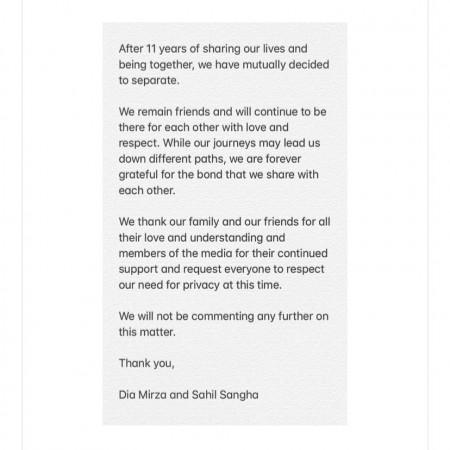 After 11 years of sharing our lives and being together, we have mutually decided to separate.

We remain friends and will continue to be there for each other with love and respect. While our journeys may lead us down different paths, we are forever grateful for the bond that we share with each other.

We thank our family and our friends for all their love and understanding and members of the media for their continued support and request everyone to respect our need for privacy at this time.

We will not be commenting any further on this matter.

Thank you,

Dia Mirza and Sahil Sangha